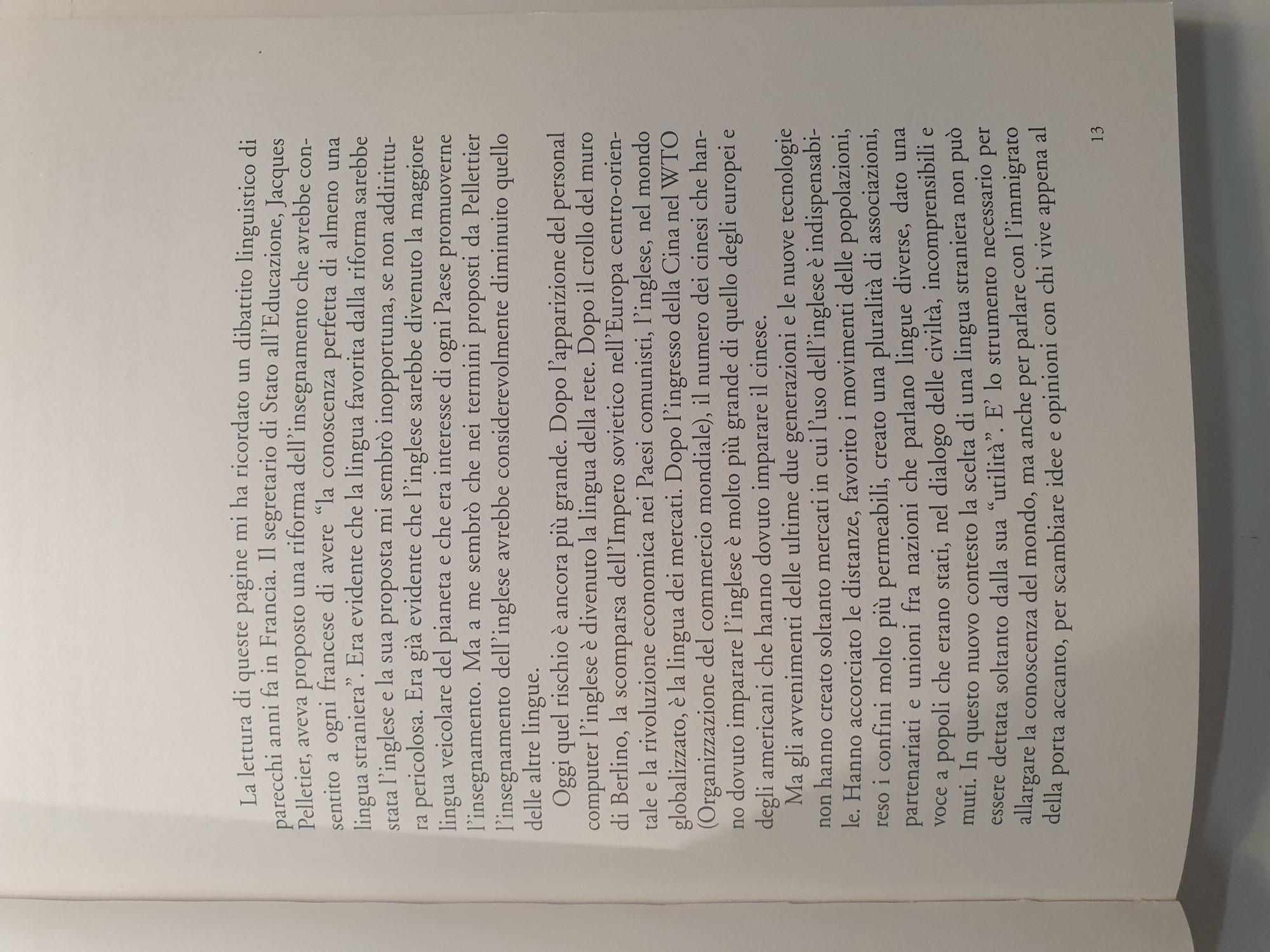 La lettura di queste pagine mi ha ricordato un dibattito linguistico di parecchi anni fa in Francia. Il segretario di Stato all'Educazione, Jacques Pelletier, aveva proposto una riforma dell'insegnamento che avrebbe consentito a ogni francese di avere "la conoscenza perfetta di almeno una lingua straniera". Era evidente che la lingua favorita dalla riforma sarebbe stata l'inglese e la sua proposta mi sembrò inopportuna, se non addirittura pericolosa. Era già evidente che l'inglese sarebbe divenuto la maggiore lingua veicolare del pianeta e che era interesse di ogni Paese promuoverne l'insegnamento. Ma a me sembrò che nei termini proposti da Pellettier l'insegnamento dell'inglese avrebbe considerevolmente diminuito quello delle altre lingue.

Oggi quel rischio è ancora più grande. Dopo l'apparizione del personal computer l'inglese è divenuto la lingua della rete. Dopo il crollo del muro di Berlino, la scomparsa dell'Impero sovietico nell'Europa centro-orientale e la rivoluzione economica nei Paesi comunisti, l'inglese, nel mondo globalizzato, è la lingua dei mercati. Dopo l'ingresso della Cina nel WTO (Organizzazione del commercio mondiale), il numero dei cinesi che hanno dovuto imparare l'inglese è molto più grande di quello degli europei e degli americani che hanno dovuto imparare il cinese.

Ma gli avvenimenti delle ultime due generazioni e le nuove tecnologie non hanno creato soltanto mercati in cui l'uso dell'inglese è indispensabile. Hanno accorciato le distanze, favorito i movimenti delle popolazioni, reso i confini molto più permeabili, creato una pluralità di associazioni, partenariati e unioni fra nazioni che parlano lingue diverse, dato una voce a popoli che erano stati, nel dialogo delle civiltà, incomprensibili e muti. In questo nuovo contesto la scelta di una lingua straniera non può essere dettata soltanto dalla sua "utilità". E' lo strumento necessario per allargare la conoscenza del mondo, ma anche per parlare con l'immigrato della porta accanto, per scambiare idee e opinioni con chi vive appena al

13